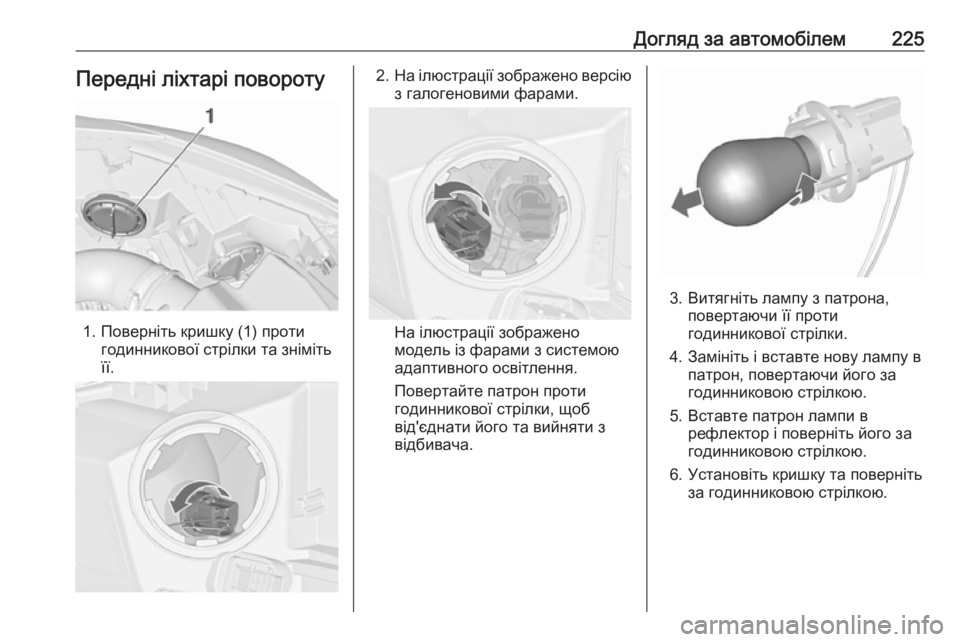 Догляд за автомобілем 225

Передні ліхтарі повороту

1

1. Поверніть кришку (1) проти годинникової стрілки та зніміть її.

2. На ілюстрації зображено версію з галогеновими фарами.

На ілюстрації зображено модель із фарами з системою адаптивного освітлення.

Повертайте патрон проти годинникової стрілки, щоб від'єднати його та вийняти з відбивача.

3. Витягніть лампу з патрона, повертаючи її проти годинникової стрілки.

4. Замініть і вставте нову лампу в патрон, повертаючи його за годинниковою стрілкою.

5. Вставте патрон лампи в рефлектор і поверніть його за годинниковою стрілкою.

6. Установіть кришку та поверніть за годинниковою стрілкою.

carmanualsonline.info